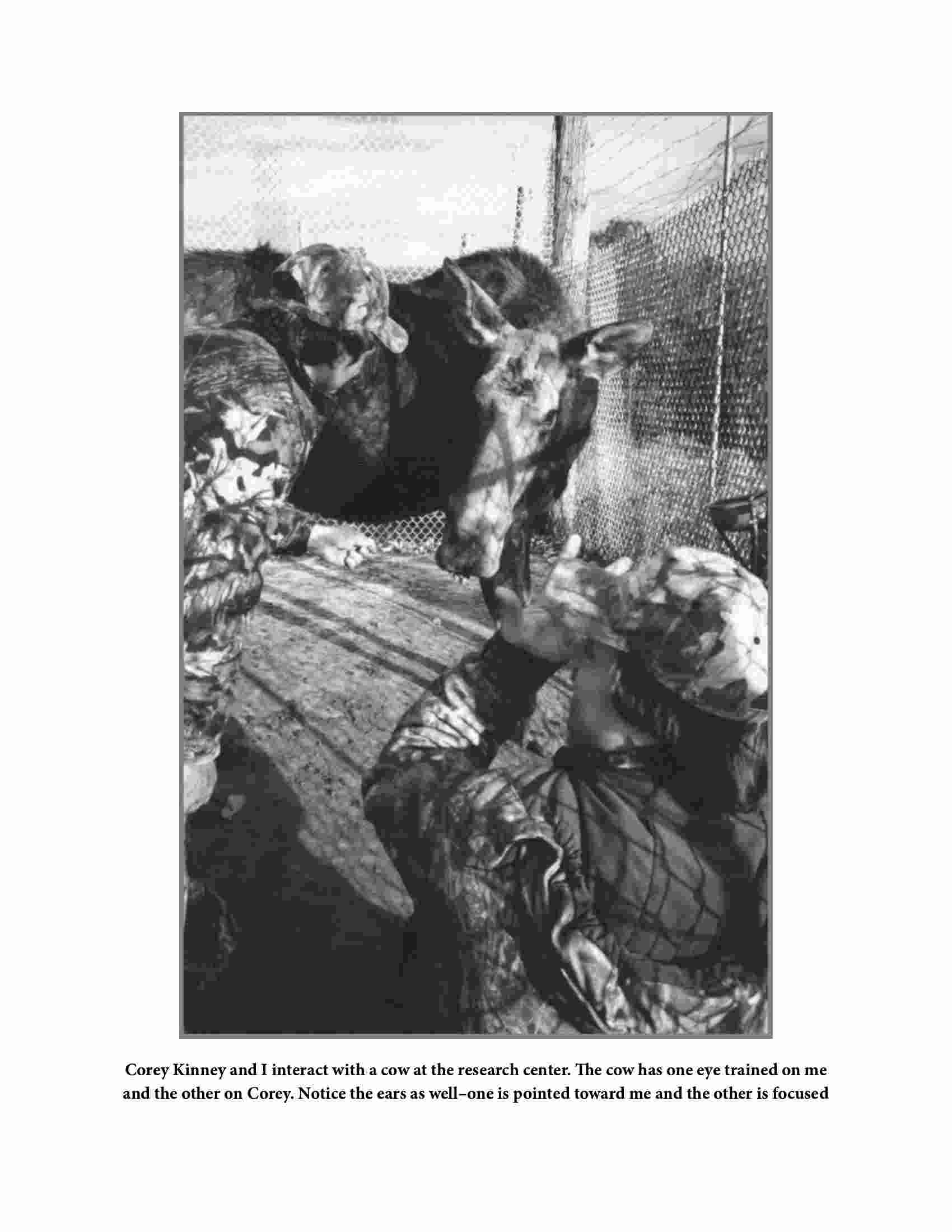 Corey Kinney and I interact with a cow at the research center. The cow has one eye trained on me and the other on Corey. Notice the ears as well–one is pointed toward me and the other is focused